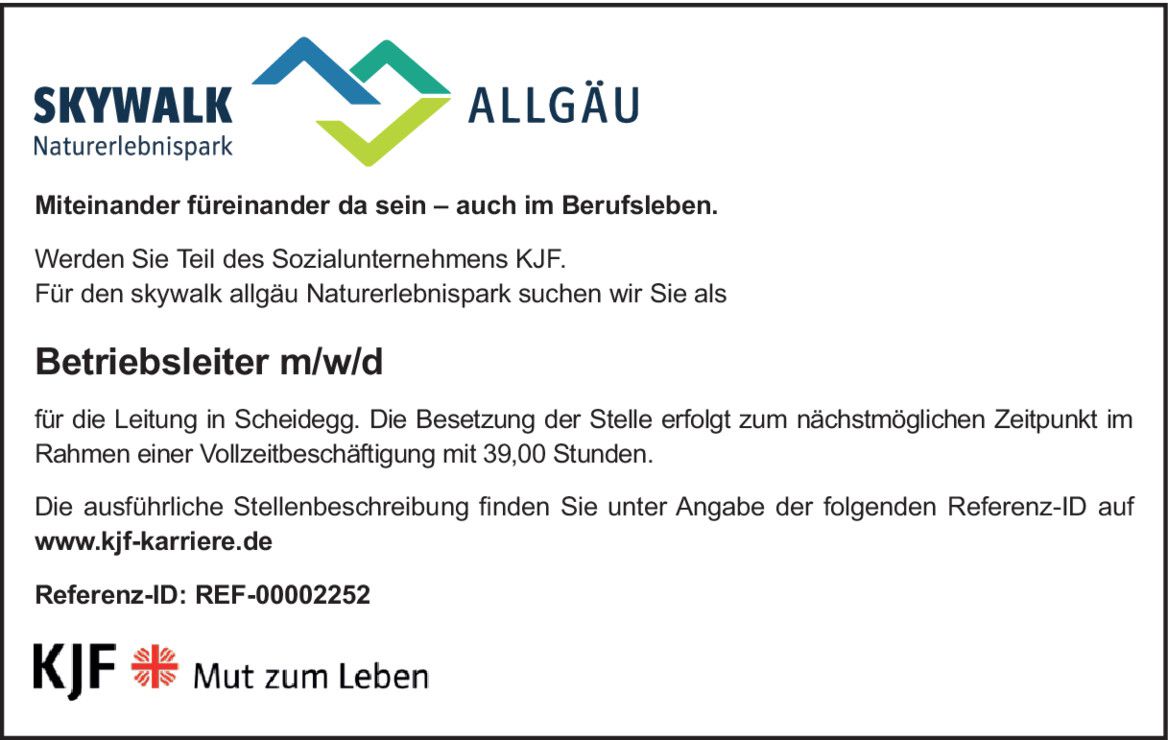 SKYWALK
Naturerlebnispark

ALLGÄU

Miteinander füreinander da sein – auch im Berufsleben.

Werden Sie Teil des Sozialunternehmens KJF.
Für den skywalk allgäu Naturerlebnispark suchen wir Sie als

Betriebsleiter m/w/d

für die Leitung in Scheidegg. Die Besetzung der Stelle erfolgt zum nächstmöglichen Zeitpunkt im Rahmen einer Vollzeitbeschäftigung mit 39,00 Stunden.

Die ausführliche Stellenbeschreibung finden Sie unter Angabe der folgenden Referenz-ID auf www.kjf-karriere.de

Referenz-ID: REF-00002252

KJF Mut zum Leben